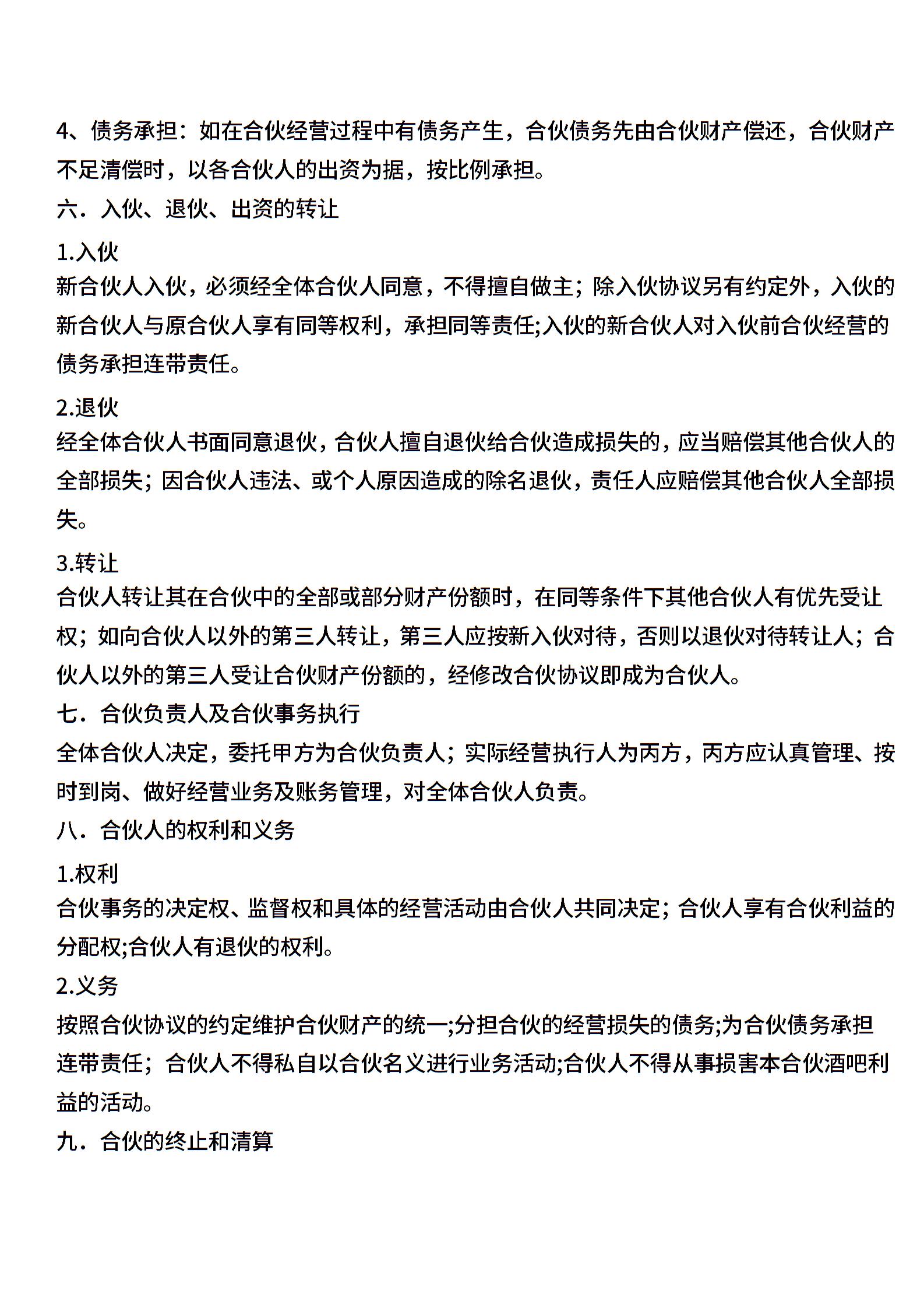 4、债务承担：如在合伙经营过程中有债务产生，合伙债务先由合伙财产偿还，合伙财产不足清偿时，以各合伙人的出资为据，按比例承担。

六．入伙、退伙、出资的转让

1.入伙

新合伙人入伙，必须经全体合伙人同意，不得擅自做主；除入伙协议另有约定外，入伙的新合伙人与原合伙人享有同等权利，承担同等责任;入伙的新合伙人对入伙前合伙经营的债务承担连带责任。

2.退伙

经全体合伙人书面同意退伙，合伙人擅自退伙给合伙造成损失的，应当赔偿其他合伙人的全部损失；因合伙人违法、或个人原因造成的除名退伙，责任人应赔偿其他合伙人全部损失。

3.转让

合伙人转让其在合伙中的全部或部分财产份额时，在同等条件下其他合伙人有优先受让权；如向合伙人以外的第三人转让，第三人应按新入伙对待，否则以退伙对待转让人；合伙人以外的第三人受让合伙财产份额的，经修改合伙协议即成为合伙人。

七．合伙负责人及合伙事务执行

全体合伙人决定，委托甲方为合伙负责人；实际经营执行人为丙方，丙方应认真管理、按时到岗、做好经营业务及账务管理，对全体合伙人负责。

八．合伙人的权利和义务

1.权利

合伙事务的决定权、监督权和具体的经营活动由合伙人共同决定；合伙人享有合伙利益的分配权;合伙人有退伙的权利。

2.义务

按照合伙协议的约定维护合伙财产的统一;分担合伙的经营损失的债务;为合伙债务承担连带责任；合伙人不得私自以合伙名义进行业务活动;合伙人不得从事损害本合伙酒吧利益的活动。

九．合伙的终止和清算